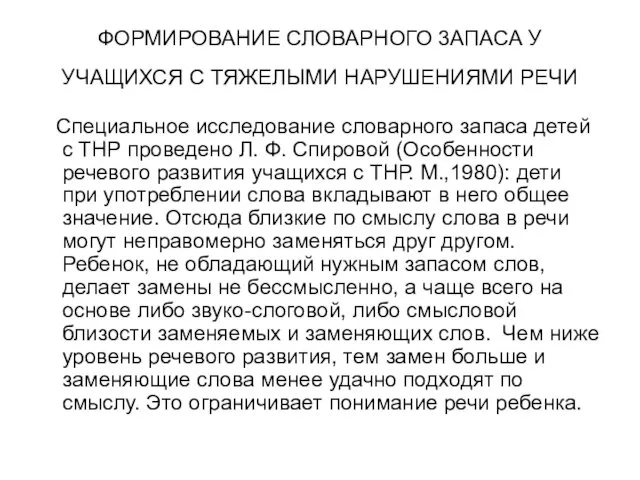 ФОРМИРОВАНИЕ СЛОВАРНОГО ЗАПАСА У УЧАЩИХСЯ С ТЯЖЕЛЫМИ НАРУШЕНИЯМИ РЕЧИ

Специальное исследование словарного запаса детей с ТНР проведено Л. Ф. Спировой (Особенности речевого развития учащихся с ТНР. М.,1980): дети при употреблении слова вкладывают в него общее значение. Отсюда близкие по смыслу слова в речи могут неправомерно заменяться друг другом. Ребенок, не обладающий нужным запасом слов, делает замены не бессмысленно, а чаще всего на основе либо звуко-слоговой, либо смысловой близости заменяемых и заменяющих слов. Чем ниже уровень речевого развития, тем замен больше и заменяющие слова менее удачно подходят по смыслу. Это ограничивает понимание речи ребенка.